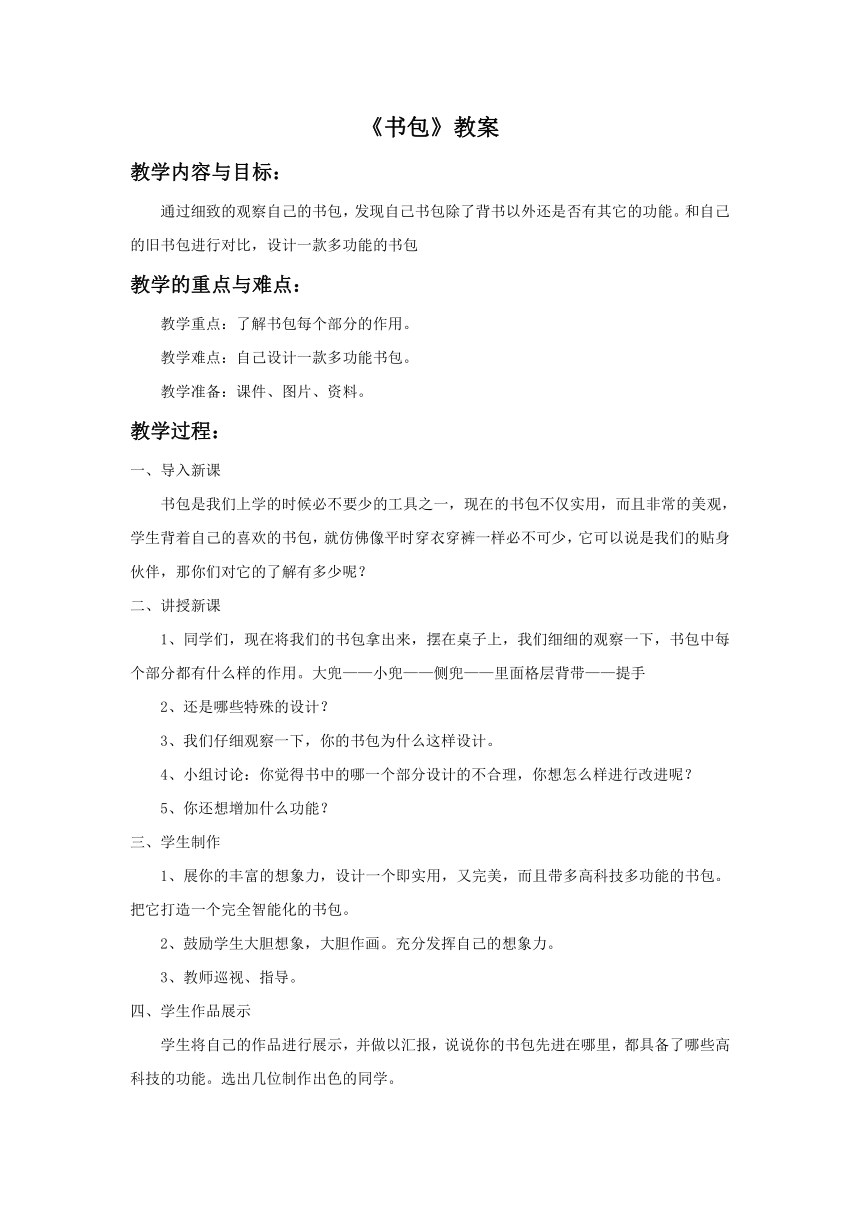 《书包》教案

教学内容与目标：

通过细致的观察自己的书包，发现自己书包除了背书以外还是否有其它的功能。和自己的旧书包进行对比，设计一款多功能的书包

教学的重点与难点：

教学重点：了解书包每个部分的作用。

教学难点：自己设计一款多功能书包。

教学准备：课件、图片、资料。

教学过程：

一、导入新课

书包是我们上学的时候必不要少的工具之一，现在的书包不仅实用，而且非常的美观，学生背着自己的喜欢的书包，就仿佛像平时穿衣穿裤一样必不可少，它可以说是我们的贴身伙伴，那你们对它的了解有多少呢？

二、讲授新课

1、同学们，现在将我们的书包拿出来，摆在桌子上，我们细细的观察一下，书包中每个部分都有什么样的作用。大兜——小兜——侧兜——里面格层背带——提手

2、还是哪些特殊的设计？

3、我们仔细观察一下，你的书包为什么这样设计。

4、小组讨论：你觉得书中的哪一个部分设计的不合理，你想怎么样进行改进呢？

5、你还想增加什么功能？

三、学生制作

1、展你的丰富的想象力，设计一个即实用，又完美，而且带多高科技多功能的书包。把它打造一个完全智能化的书包。

2、鼓励学生大胆想象，大胆作画。充分发挥自己的想象力。

3、教师巡视、指导。

四、学生作品展示

学生将自己的作品进行展示，并做以汇报，说说你的书包先进在哪里，都具备了哪些高科技的功能。选出几位制作出色的同学。